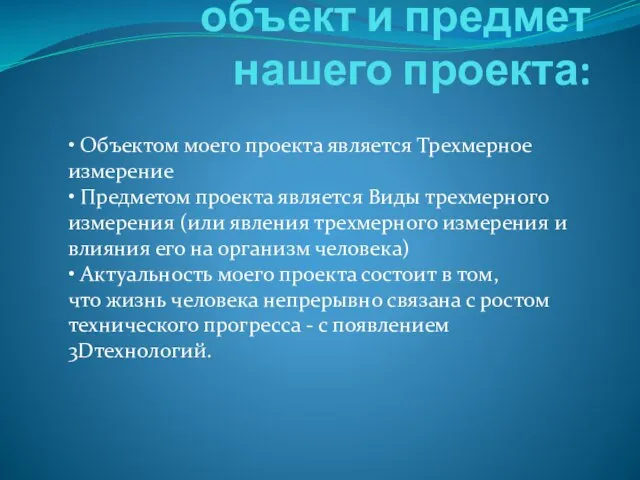 объект и предмет нашего проекта:

• Объектом моего проекта является Трехмерное измерение
• Предметом проекта является Виды трехмерного измерения (или явления трехмерного измерения и влияния его на организм человека)
• Актуальность моего проекта состоит в том, что жизнь человека непрерывно связана с ростом технического прогресса - с появлением 3Dтехнологий.